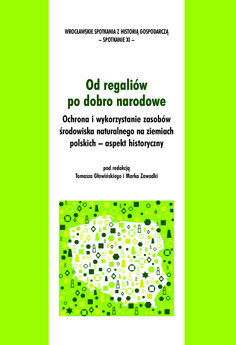 WROCŁAWSKIE SPOTKANIA Z HISTORIĄ GOSPODARCZĄ
– SPOTKANIE XI –

Od regaliów
po dobro narodowe

Ochrona i wykorzystanie zasobów środowiska naturalnego na ziemiach polskich – aspekt historyczny

pod redakcją
Tomasza Głowińskiego i Marka Zawadki